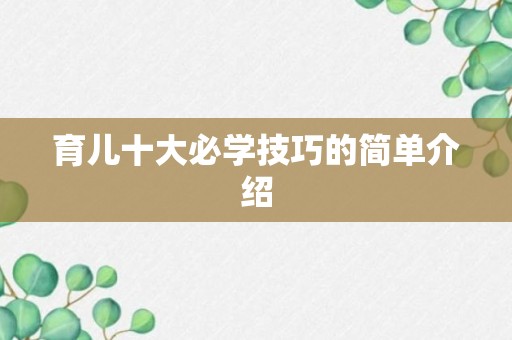 育儿十大必学技巧的简单介绍